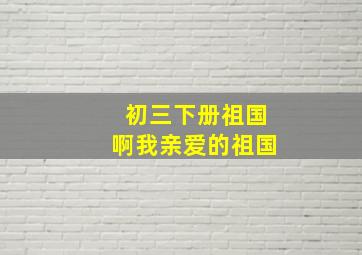 初三下册祖国
啊我亲爱的祖国